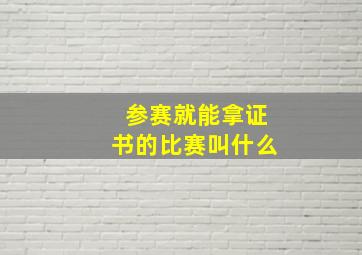 参赛就能拿证书的比赛叫什么